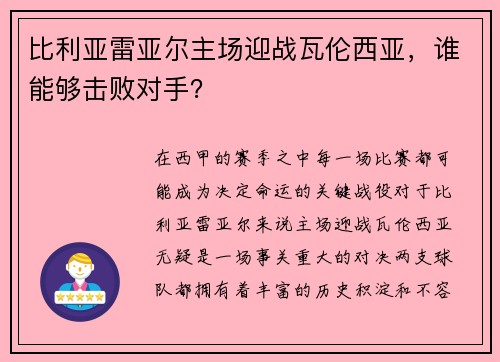 比利亚雷亚尔主场迎战瓦伦西亚，谁能够击败对手?

在西甲的赛季之中每一场比赛都可能成为决定命运的关键战役对于比利亚雷亚尔来说主场迎战瓦伦西亚无疑是一场事关重大的对决两支球队都拥有着丰富的历史积淀和不容